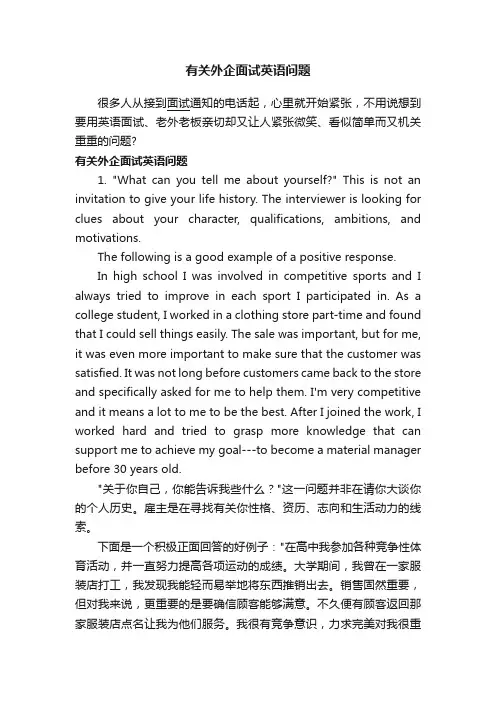 有关外企面试英语问题

很多人从接到面试通知的电话起，心里就开始紧张，不用说想到要用英语面试、老外老板亲切却又让人紧张微笑、看似简单而又机关重重的问题?

有关外企面试英语问题

1. "What can you tell me about yourself?" This is not an invitation to give your life history. The interviewer is looking for clues about your character, qualifications, ambitions, and motivations.

The following is a good example of a positive response.

In high school I was involved in competitive sports and I always tried to improve in each sport I participated in. As a college student, I worked in a clothing store part-time and found that I could sell things easily. The sale was important, but for me, it was even more important to make sure that the customer was satisfied. It was not long before customers came back to the store and specifically asked for me to help them. I'm very competitive and it means a lot to me to be the best. After I joined the work, I worked hard and tried to grasp more knowledge that can support me to achieve my goal---to become a material manager before 30 years old.

"关于你自己，你能告诉我些什么？"这一问题并非在请你大谈你的个人历史。雇主是在寻找有关你性格、资历、志向和生活动力的线索。

下面是一个积极正面回答的好例子："在高中我参加各种竞争性体育活动，并一直努力提高各项运动的成绩。大学期间，我曾在一家服装店打工，我发现我能轻而易举地将东西推销出去。销售固然重要，但对我来说，更重要的是要确信顾客能够满意。不久便有顾客返回那家服装店点名让我为他们服务。我很有竞争意识，力求完美对我很重